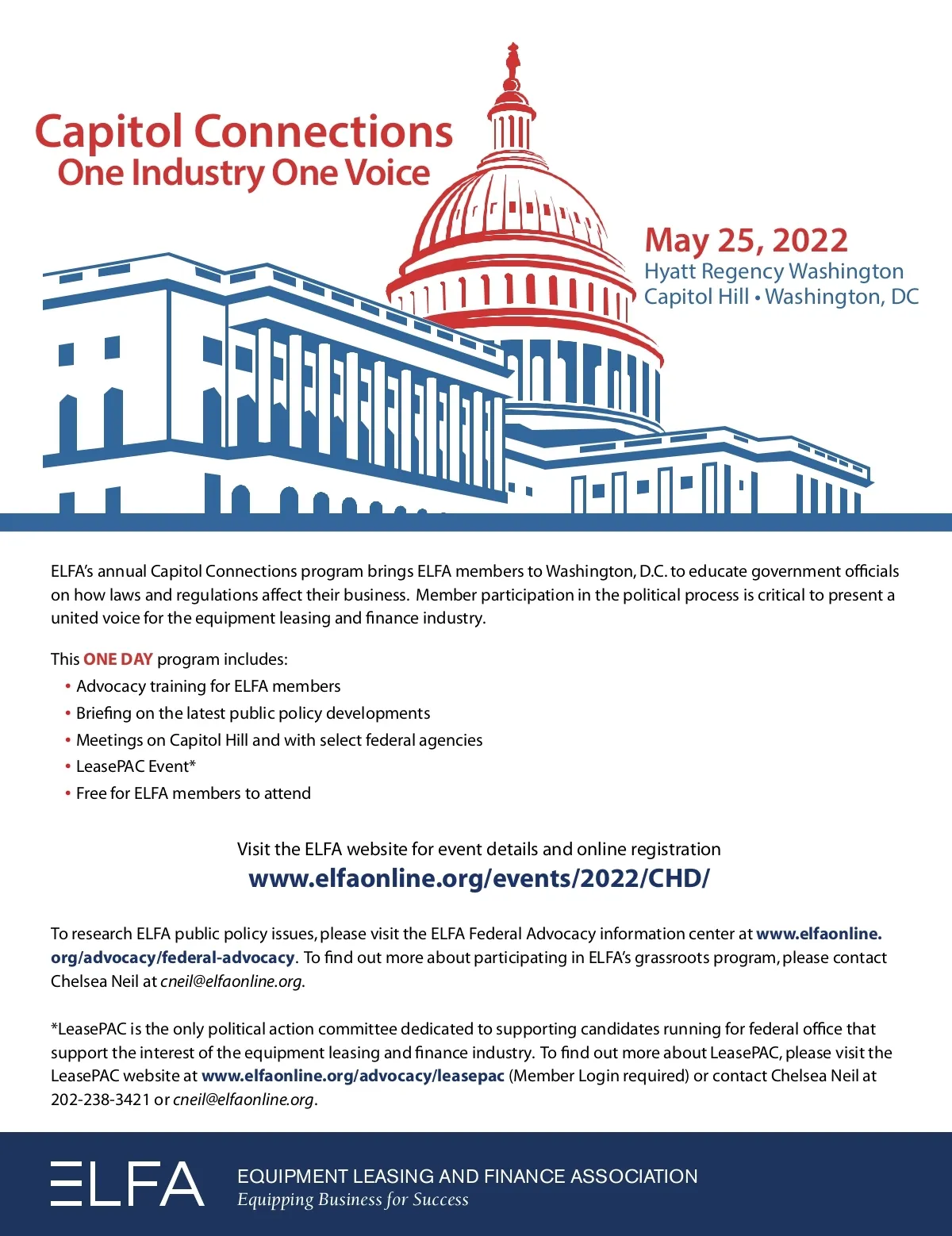 Capitol Connections
One Industry One Voice

May 25, 2022
Hyatt Regency Washington
Capitol Hill • Washington, DC

ELFA's annual Capitol Connections program brings ELFA members to Washington, D.C. to educate government officials on how laws and regulations affect their business. Member participation in the political process is critical to present a united voice for the equipment leasing and finance industry.

This ONE DAY program includes:
• Advocacy training for ELFA members
• Briefing on the latest public policy developments
• Meetings on Capitol Hill and with select federal agencies
• LeasePAC Event*
• Free for ELFA members to attend

Visit the ELFA website for event details and online registration
www.elfaonline.org/events/2022/CHD/

To research ELFA public policy issues, please visit the ELFA Federal Advocacy information center at www.elfaonline.org/advocacy/federal-advocacy. To find out more about participating in ELFA's grassroots program, please contact Chelsea Neil at cneil@elfaonline.org.

*LeasePAC is the only political action committee dedicated to supporting candidates running for federal office that support the interest of the equipment leasing and finance industry. To find out more about LeasePAC, please visit the LeasePAC website at www.elfaonline.org/advocacy/leasepac (Member Login required) or contact Chelsea Neil at 202-238-3421 or cneil@elfaonline.org.

ELFA
EQUIPMENT LEASING AND FINANCE ASSOCIATION
Equipping Business for Success